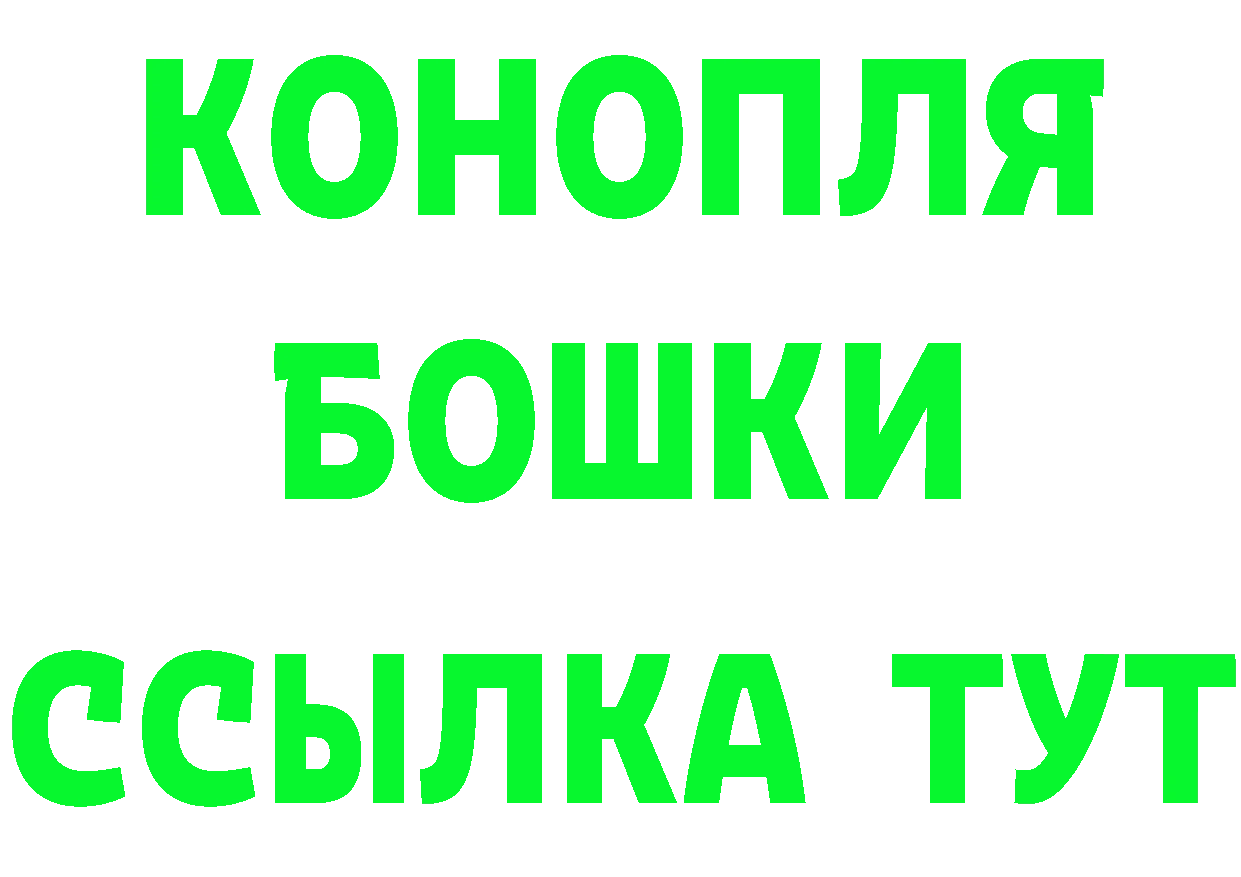 КОНОПЛЯ
БОШКИ
ССЫЛКА ТУТ